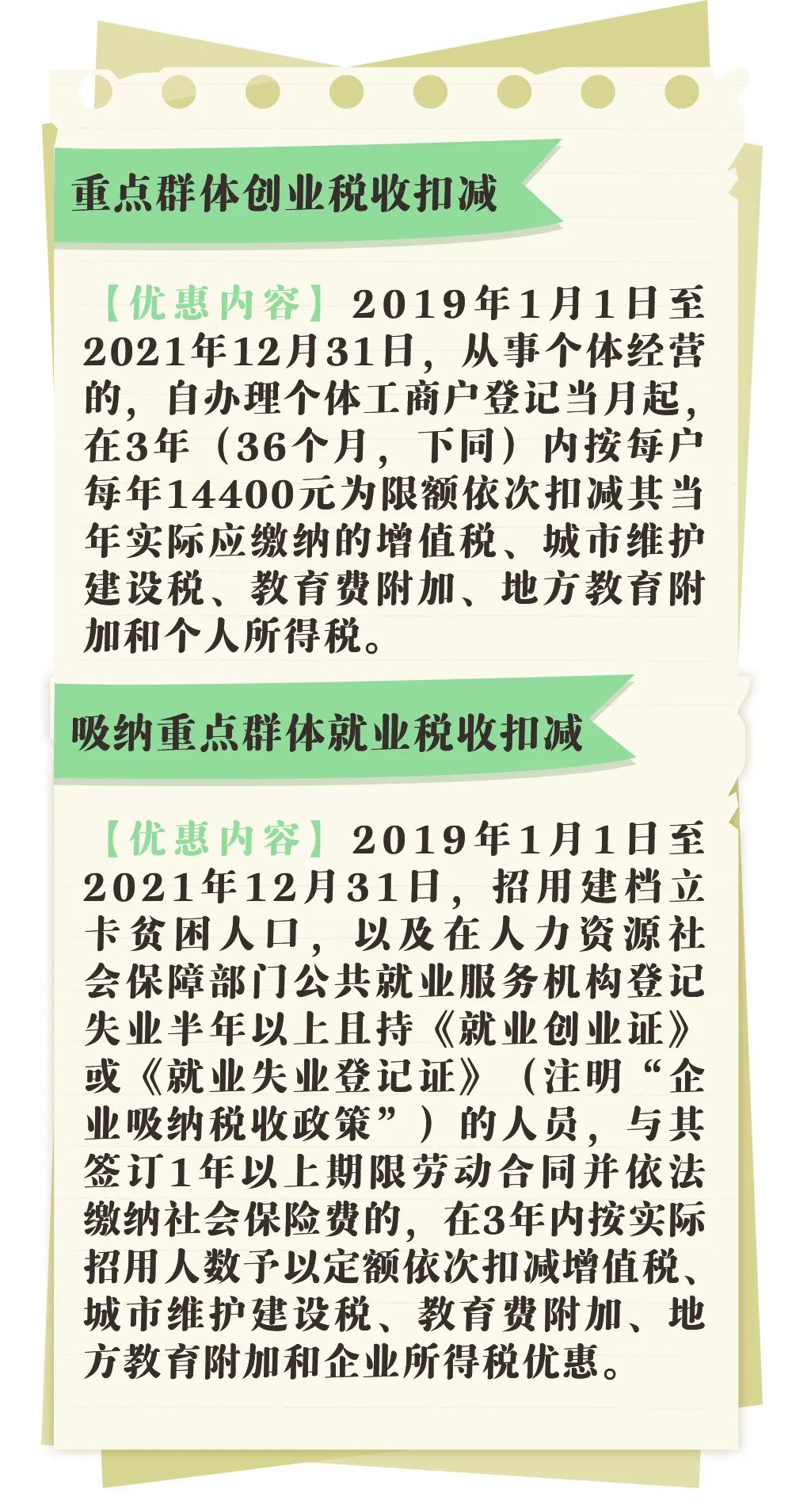 重点群体创业税收扣减

【优惠内容】2019年1月1日至2021年12月31日，从事个体经营的，自办理个体工商户登记当月起，在3年（36个月，下同）内按每户每年14400元为限额依次扣减其当年实际应缴纳的增值税、城市维护建设税、教育费附加、地方教育附加和个人所得税。

吸纳重点群体就业税收扣减

【优惠内容】2019年1月1日至2021年12月31日，招用建档立卡贫困人口，以及在人力资源社会保障部门公共就业服务机构登记失业半年以上且持《就业创业证》或《就业失业登记证》（注明“企业吸纳税收政策”）的人员，与其签订1年以上期限劳动合同并依法缴纳社会保险费的，在3年内按实际招用人数予以定额依次扣减增值税、城市维护建设税、教育费附加、地方教育附加和企业所得税优惠。